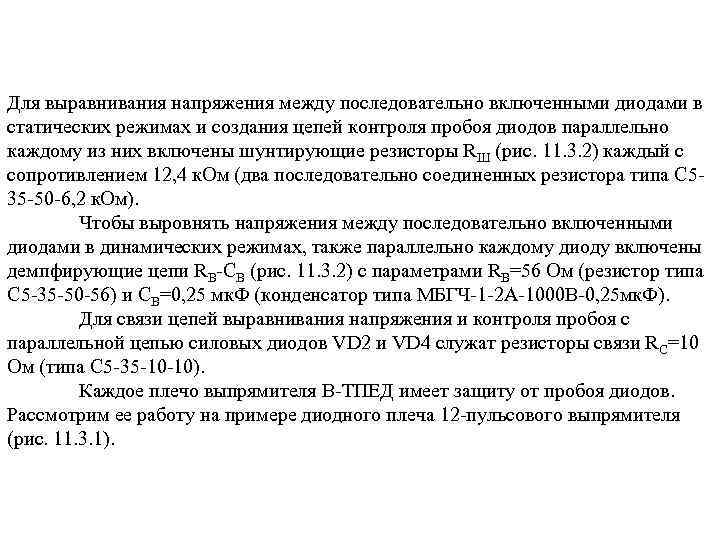 Для выравнивания напряжения между последовательно включенными диодами в статических режимах и создания цепей контроля пробоя диодов параллельно каждому из них включены шунтирующие резисторы $R_Ш$ (рис. 11.3.2) каждый с сопротивлением 12,4 кОм (два последовательно соединенных резистора типа С5-35-50-6,2 кОм).

Чтобы выровнять напряжения между последовательно включенными диодами в динамических режимах, также параллельно каждому диоду включены демпфирующие цепи $R_В$-$C_В$ (рис. 11.3.2) с параметрами $R_В$=56 Ом (резистор типа С5-35-50-56) и $C_В$=0,25 мкФ (конденсатор типа МБГЧ-1-2А-1000В-0,25мкФ).

Для связи цепей выравнивания напряжения и контроля пробоя с параллельной цепью силовых диодов VD2 и VD4 служат резисторы связи $R_С$=10 Ом (типа С5-35-10-10).

Каждое плечо выпрямителя В-ТПЕД имеет защиту от пробоя диодов. Рассмотрим ее работу на примере диодного плеча 12-пульсового выпрямителя (рис. 11.3.1).